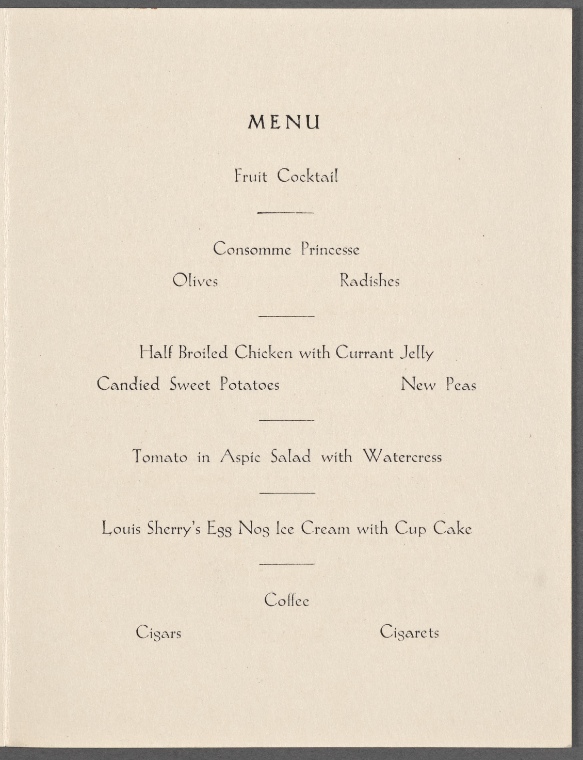 MENU

Fruit Cocktail

Consomme Princesse

Olives Radishes

Half Broiled Chicken with Currant Jelly

Candied Sweet Potatoes New Peas

Tomato in Aspic Salad with Watercress

Louis Sherry's Egg Nog Ice Cream with Cup Cake

Coffee

Cigars Cigarets